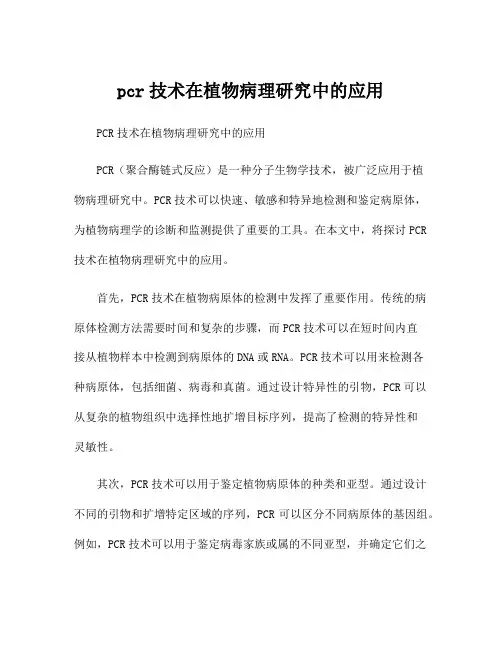 pcr 技术在植物病理研究中的应用

PCR 技术在植物病理研究中的应用

PCR（聚合酶链式反应）是一种分子生物学技术，被广泛应用于植物病理研究中。PCR 技术可以快速、敏感和特异地检测和鉴定病原体，为植物病理学的诊断和监测提供了重要的工具。在本文中，将探讨 PCR 技术在植物病理研究中的应用。

首先，PCR 技术在植物病原体的检测中发挥了重要作用。传统的病原体检测方法需要时间和复杂的步骤，而 PCR 技术可以在短时间内直接从植物样本中检测到病原体的 DNA 或 RNA。PCR 技术可以用来检测各种病原体，包括细菌、病毒和真菌。通过设计特异性的引物，PCR 可以从复杂的植物组织中选择性地扩增目标序列，提高了检测的特异性和灵敏性。

其次，PCR 技术可以用于鉴定植物病原体的种类和亚型。通过设计不同的引物和扩增特定区域的序列，PCR 可以区分不同病原体的基因组。例如，PCR 技术可以用于鉴定病毒家族或属的不同亚型，并确定它们之